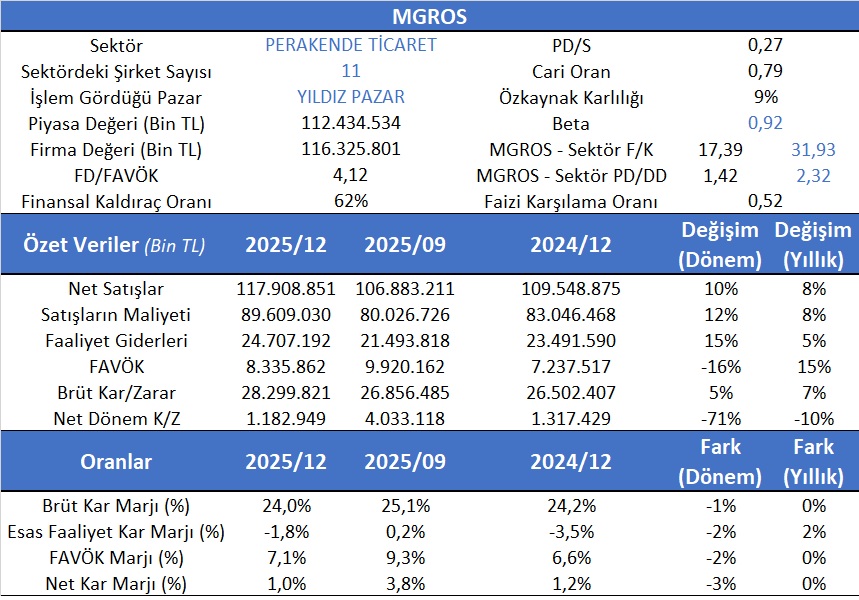 MGROS

| Sektör | PERAKENDE TİCARET | PD/S | 0,27 | |
|---|---|---|---|---|
| Sektördeki Şirket Sayısı | 11 | Cari Oran | 0,79 | |
| İşlem Gördüğü Pazar | YILDIZ PAZAR | Özkaynak Karlılığı | 9% | |
| Piyasa Değeri (Bin TL) | 112.434.534 | Beta | 0,92 | |
| Firma Değeri (Bin TL) | 116.325.801 | MGROS - Sektör F/K | 17,39 | 31,93 |
| FD/FAVÖK | 4,12 | MGROS - Sektör PD/DD | 1,42 | 2,32 |
| Finansal Kaldıraç Oranı | 62% | Faizi Karşılama Oranı | 0,52 | |

| Özet Veriler (Bin TL) | 2025/12 | 2025/09 | 2024/12 | Değişim (Dönem) | Değişim (Yıllık) |
|---|---|---|---|---|---|
| Net Satışlar | 117.908.851 | 106.883.211 | 109.548.875 | 10% | 8% |
| Satışların Maliyeti | 89.609.030 | 80.026.726 | 83.046.468 | 12% | 8% |
| Faaliyet Giderleri | 24.707.192 | 21.493.818 | 23.491.590 | 15% | 5% |
| FAVÖK | 8.335.862 | 9.920.162 | 7.237.517 | -16% | 15% |
| Brüt Kar/Zarar | 28.299.821 | 26.856.485 | 26.502.407 | 5% | 7% |
| Net Dönem K/Z | 1.182.949 | 4.033.118 | 1.317.429 | -71% | -10% |

| Oranlar | 2025/12 | 2025/09 | 2024/12 | Fark (Dönem) | Fark (Yıllık) |
|---|---|---|---|---|---|
| Brüt Kar Marjı (%) | 24,0% | 25,1% | 24,2% | -1% | 0% |
| Esas Faaliyet Kar Marjı (%) | -1,8% | 0,2% | -3,5% | -2% | 2% |
| FAVÖK Marjı (%) | 7,1% | 9,3% | 6,6% | -2% | 0% |
| Net Kar Marjı (%) | 1,0% | 3,8% | 1,2% | -3% | 0% |